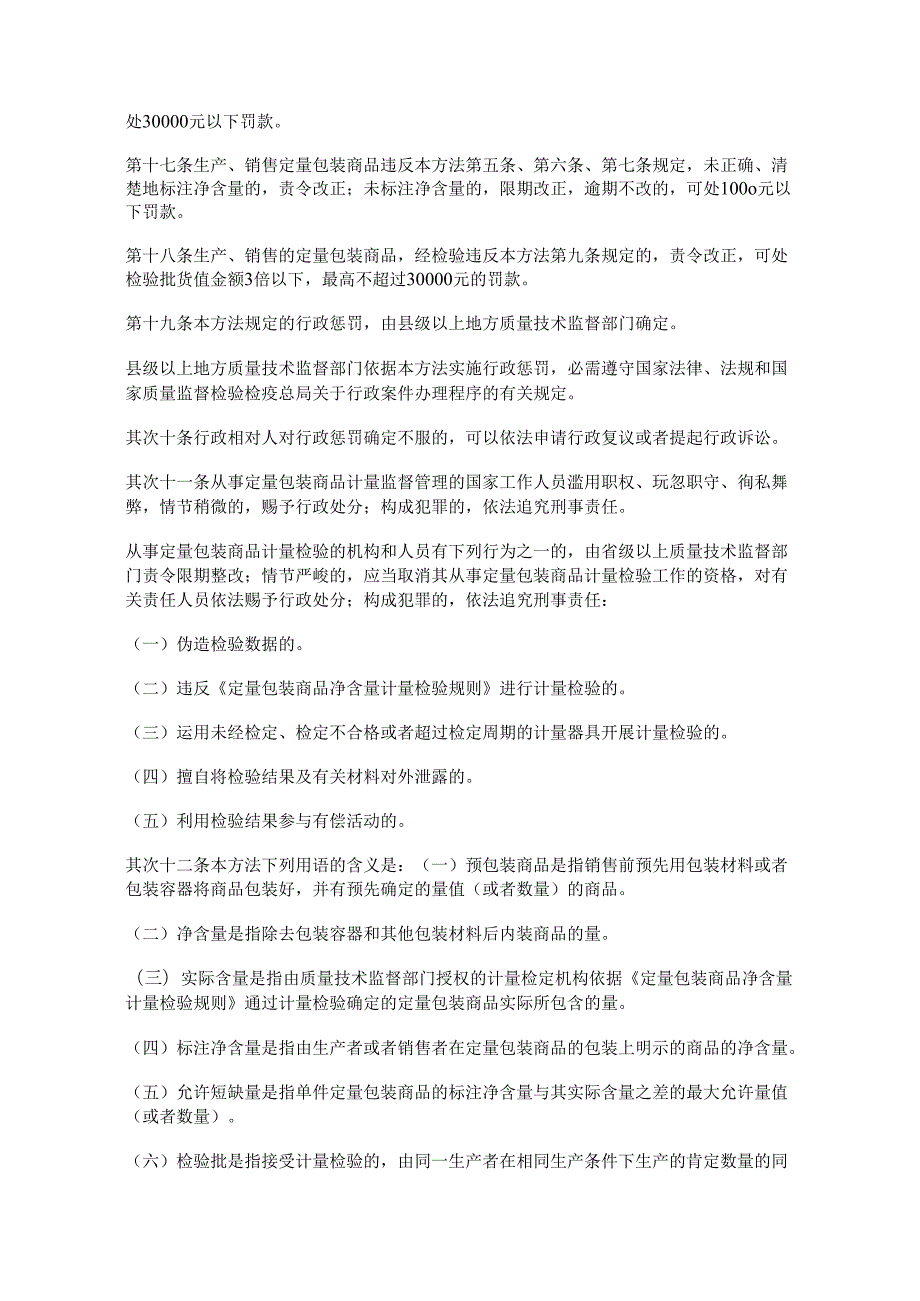 处30000元以下罚款。

第十七条生产、销售定量包装商品违反本方法第五条、第六条、第七条规定，未正确、清楚地标注净含量的，责令改正；未标注净含量的，限期改正，逾期不改的，可处100o元以下罚款。

第十八条生产、销售的定量包装商品，经检验违反本方法第九条规定的，责令改正，可处检验批货值金额3倍以下，最高不超过30000元的罚款。

第十九条本方法规定的行政惩罚，由县级以上地方质量技术监督部门确定。

县级以上地方质量技术监督部门依据本方法实施行政惩罚，必需遵守国家法律、法规和国家质量监督检验检疫总局关于行政案件办理程序的有关规定。

其次十条行政相对人对行政惩罚确定不服的，可以依法申请行政复议或者提起行政诉讼。

其次十一条从事定量包装商品计量监督管理的国家工作人员滥用职权、玩忽职守、徇私舞弊，情节稍微的，赐予行政处分；构成犯罪的，依法追究刑事责任。

从事定量包装商品计量检验的机构和人员有下列行为之一的，由省级以上质量技术监督部门责令限期整改；情节严峻的，应当取消其从事定量包装商品计量检验工作的资格，对有关责任人员依法赐予行政处分；构成犯罪的，依法追究刑事责任：

（一）伪造检验数据的。

（二）违反《定量包装商品净含量计量检验规则》进行计量检验的。

（三）运用未经检定、检定不合格或者超过检定周期的计量器具开展计量检验的。

（四）擅自将检验结果及有关材料对外泄露的。

（五）利用检验结果参与有偿活动的。

其次十二条本方法下列用语的含义是：（一）预包装商品是指销售前预先用包装材料或者包装容器将商品包装好，并有预先确定的量值（或者数量）的商品。

（二）净含量是指除去包装容器和其他包装材料后内装商品的量。

（三）实际含量是指由质量技术监督部门授权的计量检定机构依据《定量包装商品净含量计量检验规则》通过计量检验确定的定量包装商品实际所包含的量。

（四）标注净含量是指由生产者或者销售者在定量包装商品的包装上明示的商品的净含量。

（五）允许短缺量是指单件定量包装商品的标注净含量与其实际含量之差的最大允许量值（或者数量）。

（六）检验批是指接受计量检验的，由同一生产者在相同生产条件下生产的肯定数量的同